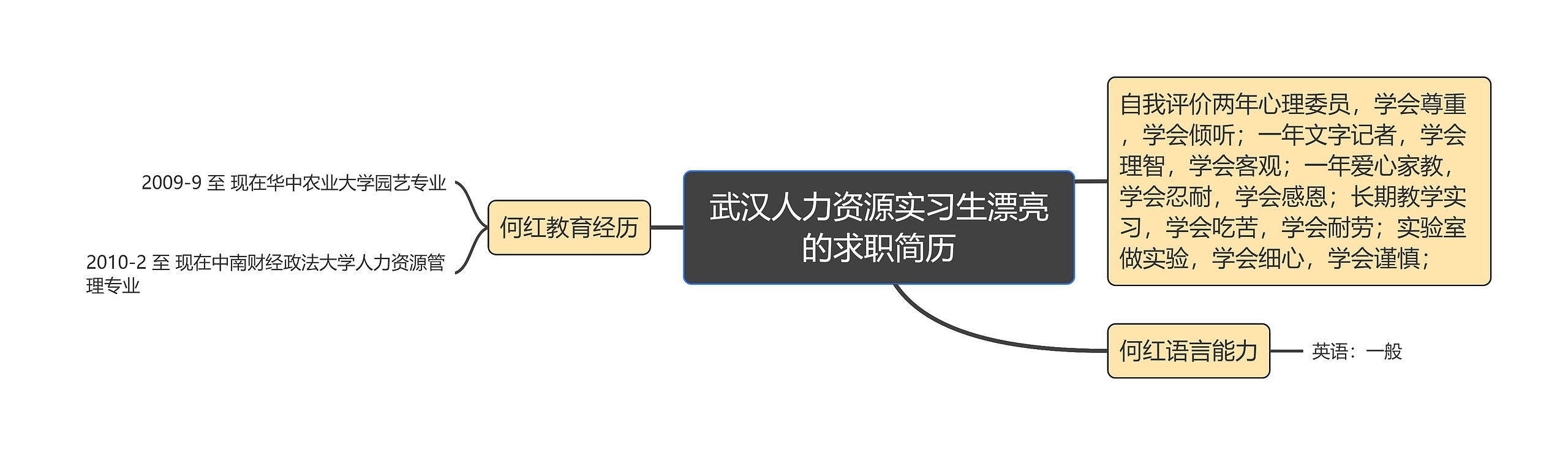 武汉人力资源实习生漂亮的求职简历

何红教育经历

2009-9 至 现在华中农业大学园艺专业

2010-2 至 现在中南财经政法大学人力资源管理专业

自我评价两年心理委员，学会尊重，学会倾听；一年文字记者，学会理智，学会客观；一年爱心家教，学会忍耐，学会感恩；长期教学实习，学会吃苦，学会耐劳；实验室做实验，学会细心，学会谨慎；

何红语言能力

英语：一般